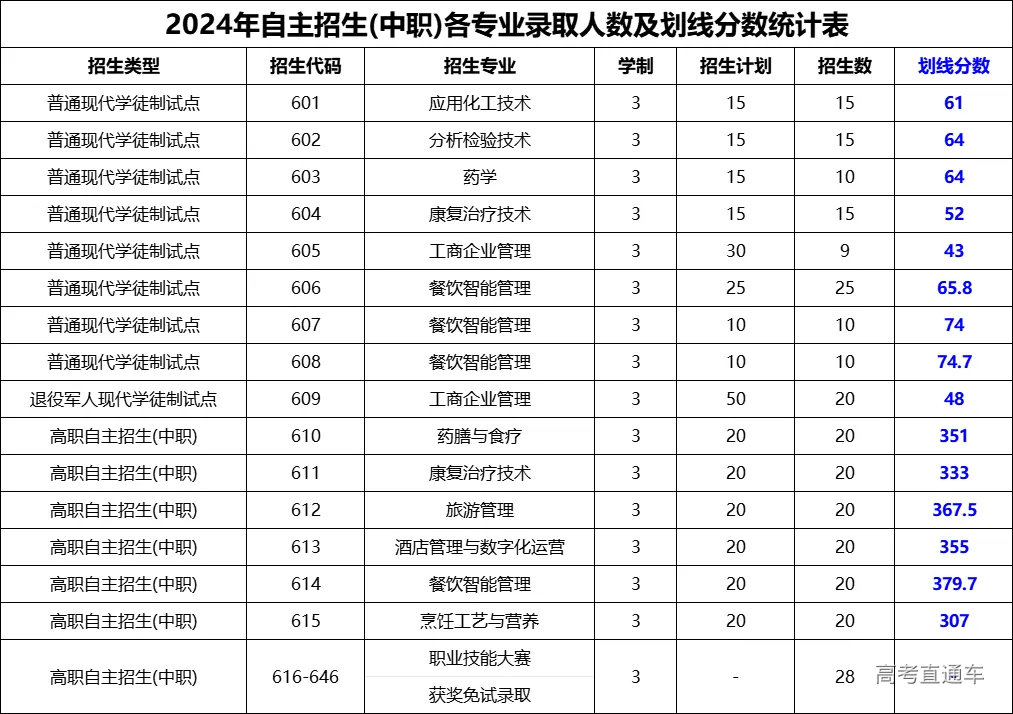 2024年自主招生(中职)各专业录取人数及划线分数统计表

| 招生类型 | 招生代码 | 招生专业 | 学制 | 招生计划 | 招生数 | 划线分数 |
|---|---|---|---|---|---|---|
| 普通现代学徒制试点 | 601 | 应用化工技术 | 3 | 15 | 15 | 61 |
| 普通现代学徒制试点 | 602 | 分析检验技术 | 3 | 15 | 15 | 64 |
| 普通现代学徒制试点 | 603 | 药学 | 3 | 15 | 10 | 64 |
| 普通现代学徒制试点 | 604 | 康复治疗技术 | 3 | 15 | 15 | 52 |
| 普通现代学徒制试点 | 605 | 工商企业管理 | 3 | 30 | 9 | 43 |
| 普通现代学徒制试点 | 606 | 餐饮智能管理 | 3 | 25 | 25 | 65.8 |
| 普通现代学徒制试点 | 607 | 餐饮智能管理 | 3 | 10 | 10 | 74 |
| 普通现代学徒制试点 | 608 | 餐饮智能管理 | 3 | 10 | 10 | 74.7 |
| 退役军人现代学徒制试点 | 609 | 工商企业管理 | 3 | 50 | 20 | 48 |
| 高职自主招生(中职) | 610 | 药膳与食疗 | 3 | 20 | 20 | 351 |
| 高职自主招生(中职) | 611 | 康复治疗技术 | 3 | 20 | 20 | 333 |
| 高职自主招生(中职) | 612 | 旅游管理 | 3 | 20 | 20 | 367.5 |
| 高职自主招生(中职) | 613 | 酒店管理与数字化运营 | 3 | 20 | 20 | 355 |
| 高职自主招生(中职) | 614 | 餐饮智能管理 | 3 | 20 | 20 | 379.7 |
| 高职自主招生(中职) | 615 | 烹饪工艺与营养 | 3 | 20 | 20 | 307 |
| 高职自主招生(中职) | 616-646 | 职业技能大赛 获奖免试录取 | 3 | - | 28 | |

高考直通车